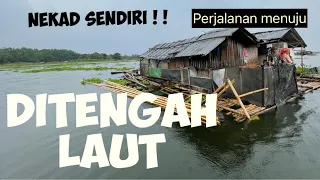 NEKAD SENDIRI ! !

Perjalanan menuju

DITENGAH LAUT